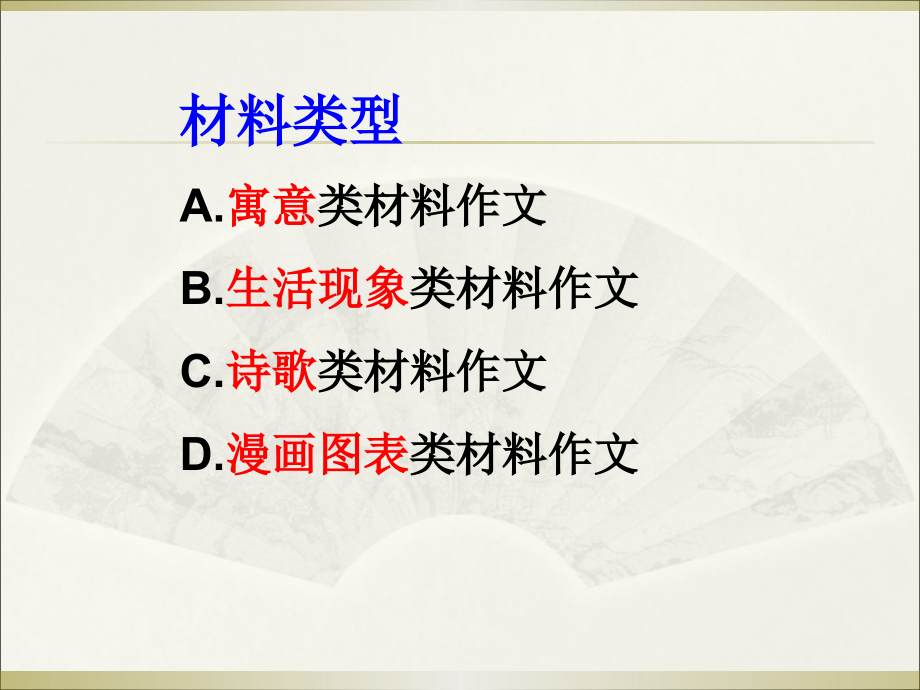 材料类型

A.寓意类材料作文

B.生活现象类材料作文

C.诗歌类材料作文

D.漫画图表类材料作文